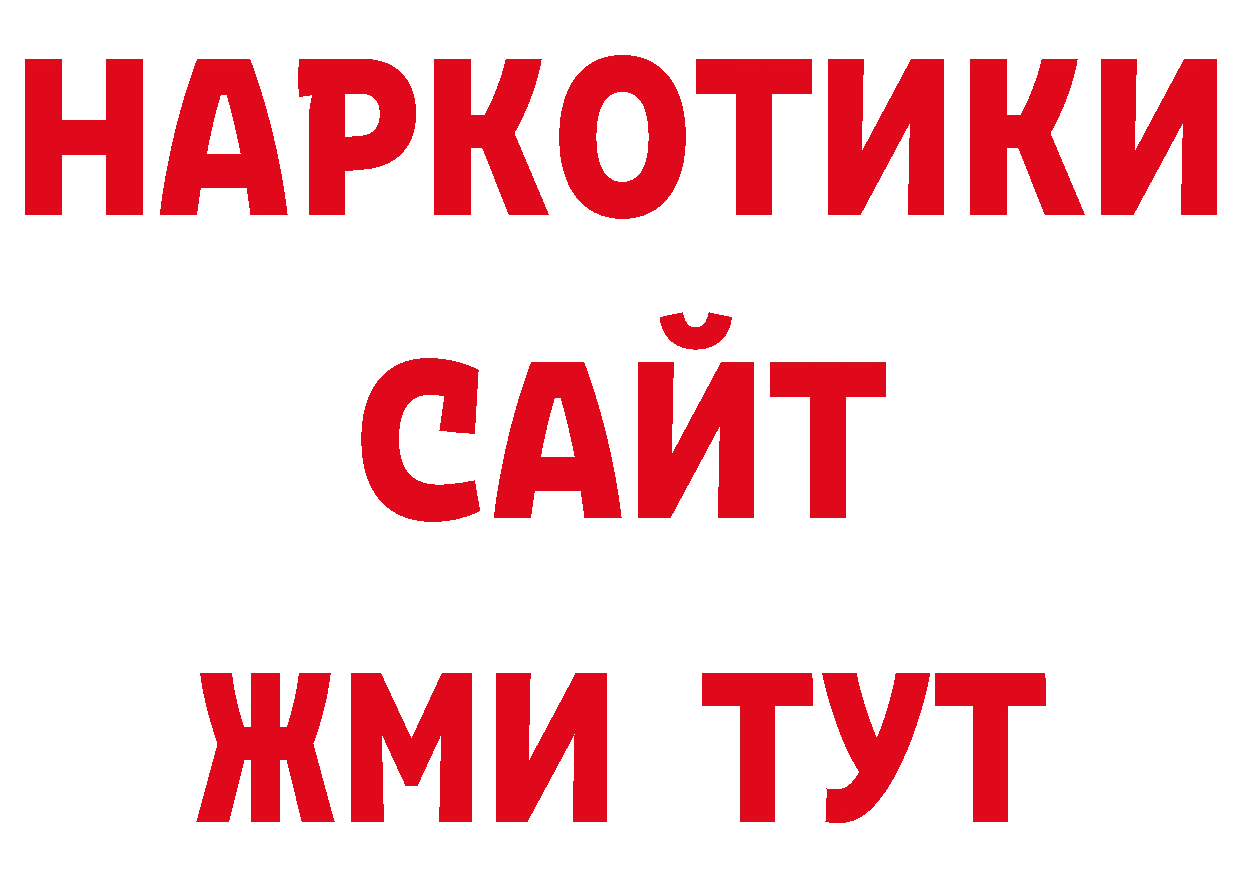 НАРКОТИКИ
САЙТ
ЖМИ ТУТ